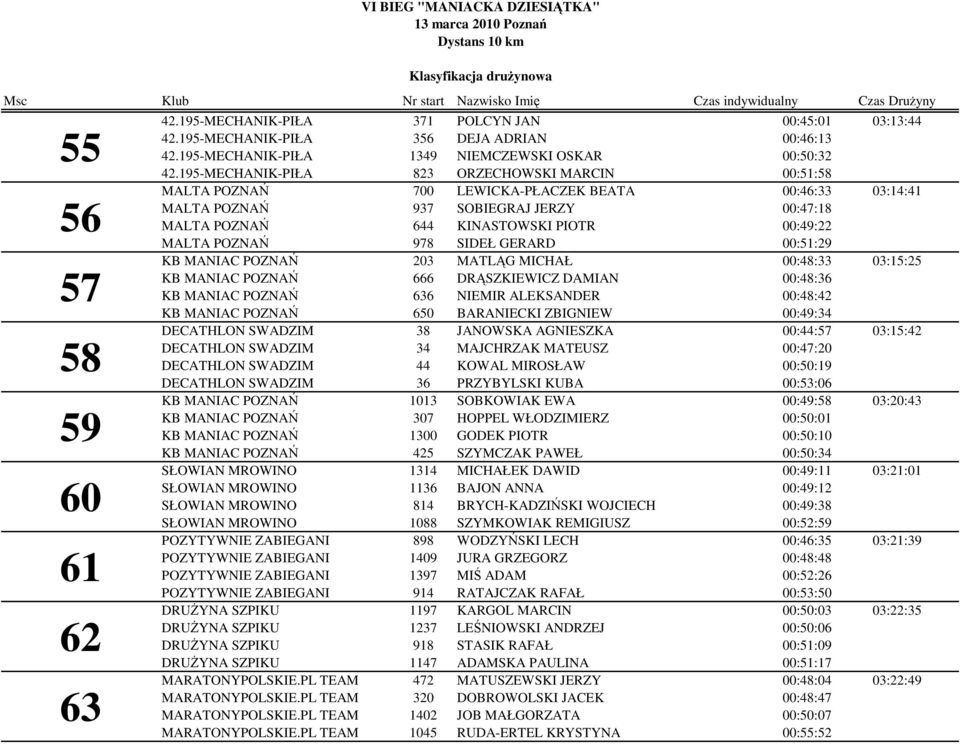 VI BIEG "MANIACKA DZIESIĄTKA"
13 marca 2010 Poznań
Dystans 10 km

Klasyfikacja drużynowa

| Msc | Klub | Nr start | Nazwisko Imię | Czas indywidualny | Czas Drużyny |
|---|---|---|---|---|---|
| 55 | 42.195-MECHANIK-PIŁA | 371 | POLCYN JAN | 00:45:01 | 03:13:44 |
| | 42.195-MECHANIK-PIŁA | 356 | DEJA ADRIAN | 00:46:13 | |
| | 42.195-MECHANIK-PIŁA | 1349 | NIEMCZEWSKI OSKAR | 00:50:32 | |
| | 42.195-MECHANIK-PIŁA | 823 | ORZECHOWSKI MARCIN | 00:51:58 | |
| 56 | MALTA POZNAŃ | 700 | LEWICKA-PŁACZEK BEATA | 00:46:33 | 03:14:41 |
| | MALTA POZNAŃ | 937 | SOBIEGRAJ JERZY | 00:47:18 | |
| | MALTA POZNAŃ | 644 | KINASTOWSKI PIOTR | 00:49:22 | |
| | MALTA POZNAŃ | 978 | SIDEŁ GERARD | 00:51:29 | |
| 57 | KB MANIAC POZNAŃ | 203 | MATLĄG MICHAŁ | 00:48:33 | 03:15:25 |
| | KB MANIAC POZNAŃ | 666 | DRĄSZKIEWICZ DAMIAN | 00:48:36 | |
| | KB MANIAC POZNAŃ | 636 | NIEMIR ALEKSANDER | 00:48:42 | |
| | KB MANIAC POZNAŃ | 650 | BARANIECKI ZBIGNIEW | 00:49:34 | |
| 58 | DECATHLON SWADZIM | 38 | JANOWSKA AGNIESZKA | 00:44:57 | 03:15:42 |
| | DECATHLON SWADZIM | 34 | MAJCHRZAK MATEUSZ | 00:47:20 | |
| | DECATHLON SWADZIM | 44 | KOWAL MIROSŁAW | 00:50:19 | |
| | DECATHLON SWADZIM | 36 | PRZYBYLSKI KUBA | 00:53:06 | |
| 59 | KB MANIAC POZNAŃ | 1013 | SOBKOWIAK EWA | 00:49:58 | 03:20:43 |
| | KB MANIAC POZNAŃ | 307 | HOPPEL WŁODZIMIERZ | 00:50:01 | |
| | KB MANIAC POZNAŃ | 1300 | GODEK PIOTR | 00:50:10 | |
| | KB MANIAC POZNAŃ | 425 | SZYMCZAK PAWEŁ | 00:50:34 | |
| 60 | SŁOWIAN MROWINO | 1314 | MICHAŁEK DAWID | 00:49:11 | 03:21:01 |
| | SŁOWIAN MROWINO | 1136 | BAJON ANNA | 00:49:12 | |
| | SŁOWIAN MROWINO | 814 | BRYCH-KADZIŃSKI WOJCIECH | 00:49:38 | |
| | SŁOWIAN MROWINO | 1088 | SZYMKOWIAK REMIGIUSZ | 00:52:59 | |
| 61 | POZYTYWNIE ZABIEGANI | 898 | WODZYŃSKI LECH | 00:46:35 | 03:21:39 |
| | POZYTYWNIE ZABIEGANI | 1409 | JURA GRZEGORZ | 00:48:48 | |
| | POZYTYWNIE ZABIEGANI | 1397 | MIŚ ADAM | 00:52:26 | |
| | POZYTYWNIE ZABIEGANI | 914 | RATAJCZAK RAFAŁ | 00:53:50 | |
| 62 | DRUŻYNA SZPIKU | 1197 | KARGOL MARCIN | 00:50:03 | 03:22:35 |
| | DRUŻYNA SZPIKU | 1237 | LEŚNIOWSKI ANDRZEJ | 00:50:06 | |
| | DRUŻYNA SZPIKU | 918 | STASIK RAFAŁ | 00:51:09 | |
| | DRUŻYNA SZPIKU | 1147 | ADAMSKA PAULINA | 00:51:17 | |
| 63 | MARATONYPOLSKIE.PL TEAM | 472 | MATUSZEWSKI JERZY | 00:48:04 | 03:22:49 |
| | MARATONYPOLSKIE.PL TEAM | 320 | DOBROWOLSKI JACEK | 00:48:47 | |
| | MARATONYPOLSKIE.PL TEAM | 1402 | JOB MAŁGORZATA | 00:50:07 | |
| | MARATONYPOLSKIE.PL TEAM | 1045 | RUDA-ERTEL KRYSTYNA | 00:55:52 | |